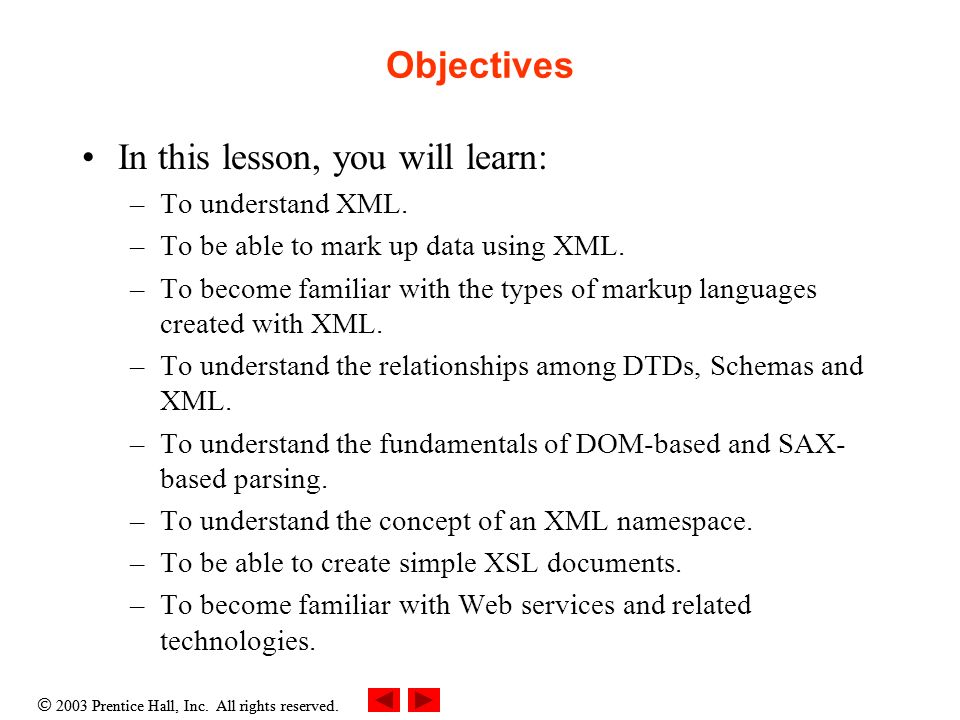 Objectives

• In this lesson, you will learn:
– To understand XML.
– To be able to mark up data using XML.
– To become familiar with the types of markup languages created with XML.
– To understand the relationships among DTDs, Schemas and XML.
– To understand the fundamentals of DOM-based and SAX-based parsing.
– To understand the concept of an XML namespace.
– To be able to create simple XSL documents.
– To become familiar with Web services and related technologies.

© 2003 Prentice Hall, Inc. All rights reserved.